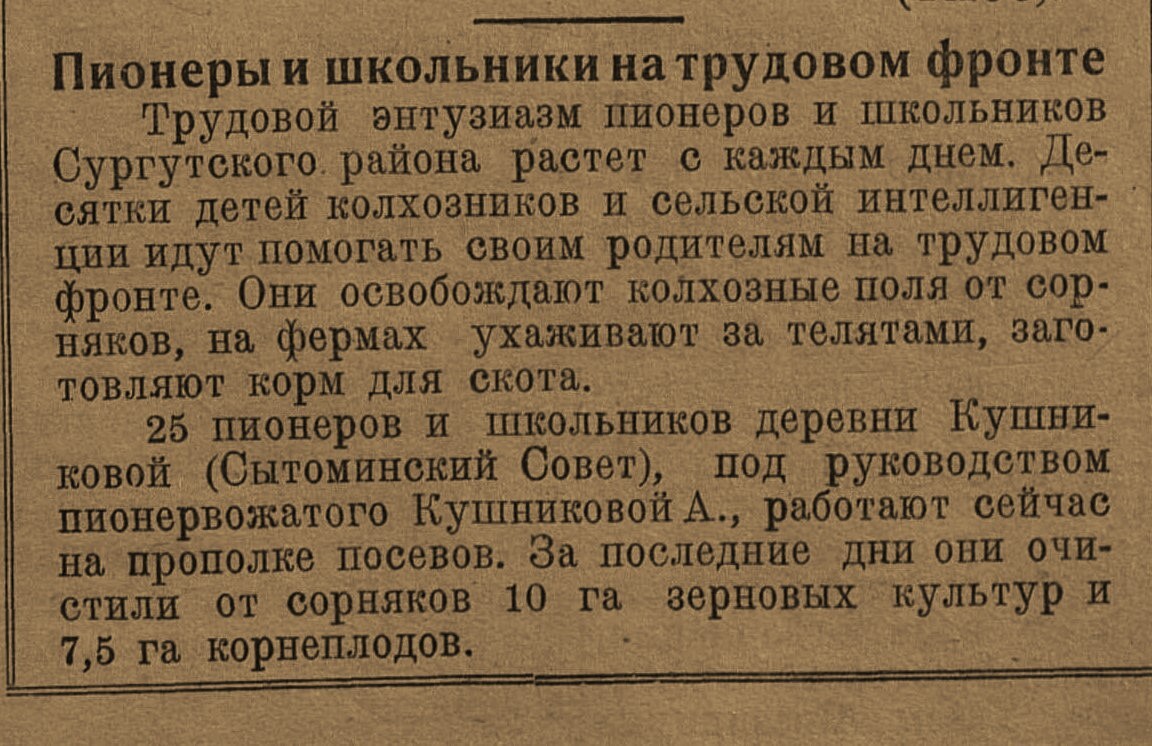 Пионеры и школьники на трудовом фронте

Трудовой энтузиазм пионеров и школьников Сургутского района растет с каждым днем. Десятки детей колхозников и сельской интеллигенции идут помогать своим родителям на трудовом фронте. Они освобождают колхозные поля от сорняков, на фермах ухаживают за телятами, заготовляют корм для скота.

25 пионеров и школьников деревни Кушниковой (Сытоминский Совет), под руководством пионервожатого Кушниковой А., работают сейчас на прополке посевов. За последние дни они очистили от сорняков 10 га зерновых культур и 7,5 га корнеплодов.